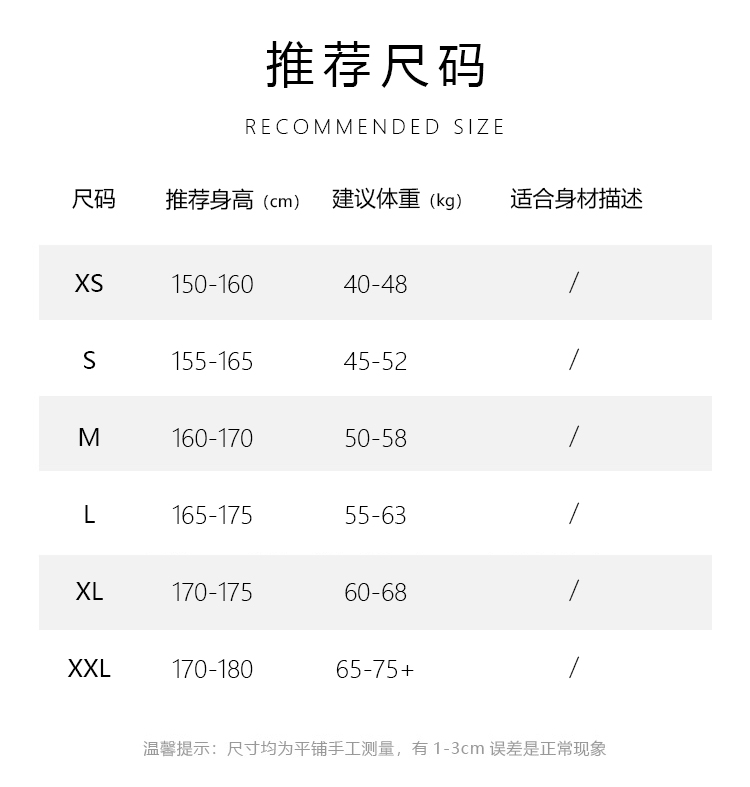 推荐尺码

RECOMMENDED SIZE

| 尺码 | 推荐身高（cm） | 建议体重（kg） | 适合身材描述 |
|---|---|---|---|
| XS | 150-160 | 40-48 | / |
| S | 155-165 | 45-52 | / |
| M | 160-170 | 50-58 | / |
| L | 165-175 | 55-63 | / |
| XL | 170-175 | 60-68 | / |
| XXL | 170-180 | 65-75+ | / |

温馨提示：尺寸均为平铺手工测量，有1-3cm误差是正常现象